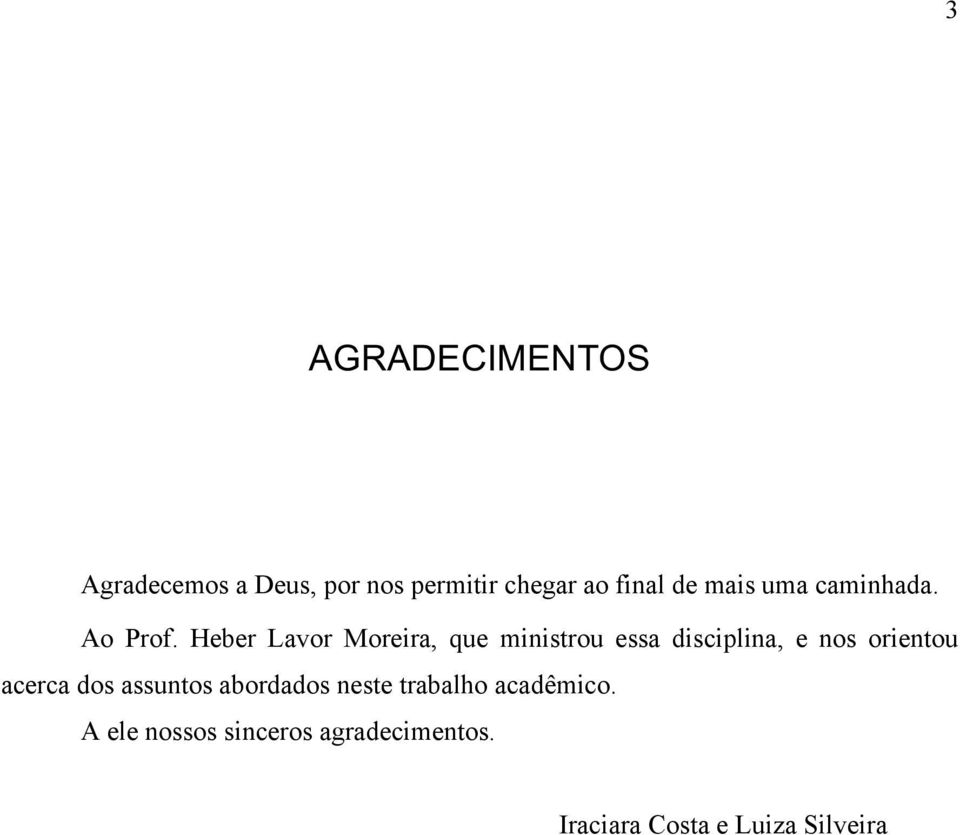 3

AGRADECIMENTOS

Agradecemos a Deus, por nos permitir chegar ao final de mais uma caminhada.

Ao Prof. Heber Lavor Moreira, que ministrou essa disciplina, e nos orientou acerca dos assuntos abordados neste trabalho acadêmico.

A ele nossos sinceros agradecimentos.

Iraciara Costa e Luiza Silveira